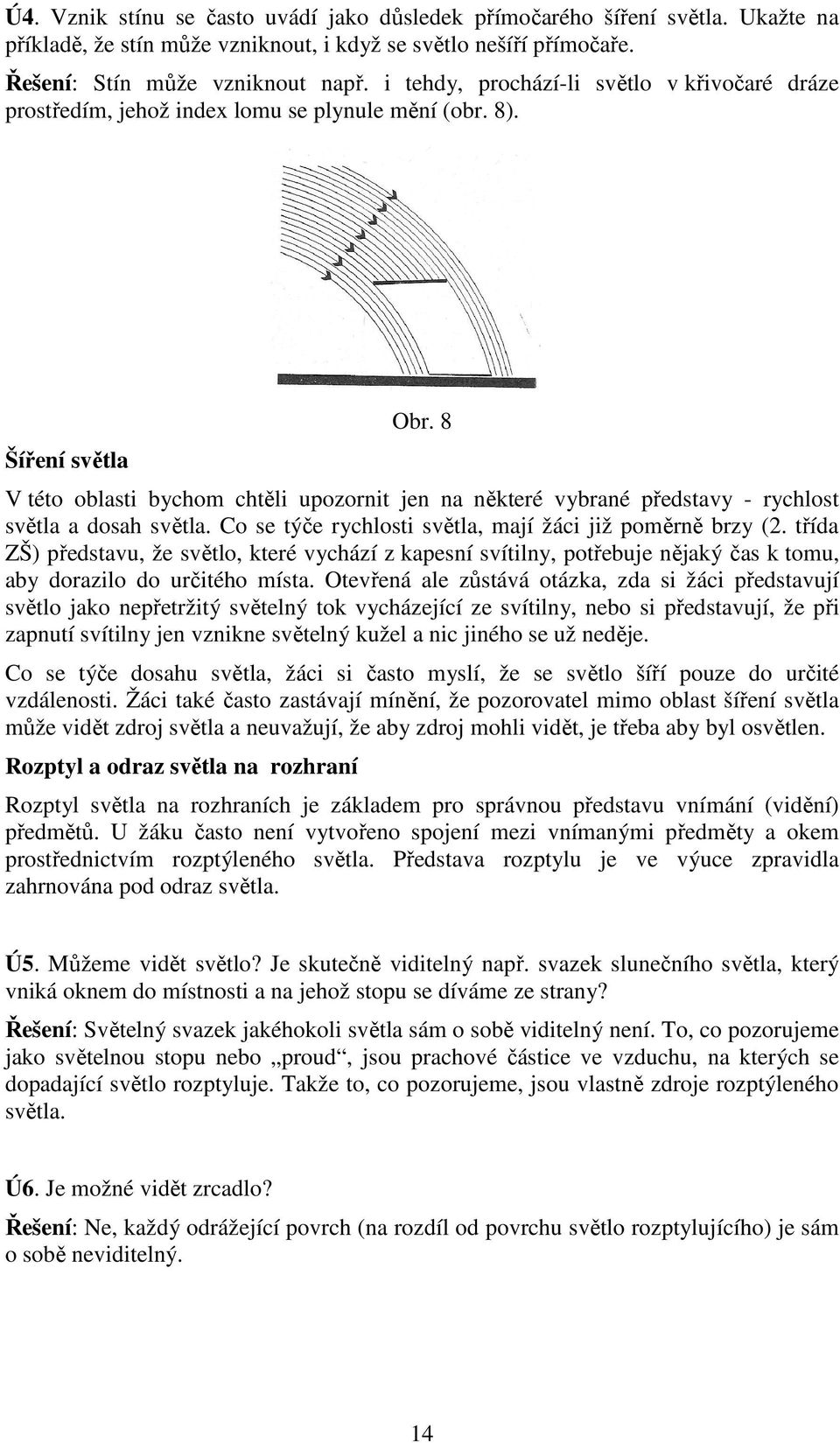 Ú4. Vznik stínu se často uvádí jako důsledek přímočarého šíření světla. Ukažte na příkladě, že stín může vzniknout, i když se světlo nešíří přímočaře.

Řešení: Stín může vzniknout např. i tehdy, prochází-li světlo v křivočaré dráze prostředím, jehož index lomu se plynule mění (obr. 8).

Obr. 8

Šíření světla

V této oblasti bychom chtěli upozornit jen na některé vybrané představy - rychlost světla a dosah světla. Co se týče rychlosti světla, mají žáci již poměrně brzy (2. třída ZŠ) představu, že světlo, které vychází z kapesní svítilny, potřebuje nějaký čas k tomu, aby dorazilo do určitého místa. Otevřená ale zůstává otázka, zda si žáci představují světlo jako nepřetržitý světelný tok vycházející ze svítilny, nebo si představují, že při zapnutí svítilny jen vznikne světelný kužel a nic jiného se už neděje.

Co se týče dosahu světla, žáci si často myslí, že se světlo šíří pouze do určité vzdálenosti. Žáci také často zastávají mínění, že pozorovatel mimo oblast šíření světla může vidět zdroj světla a neuvažují, že aby zdroj mohli vidět, je třeba aby byl osvětlen.

Rozptyl a odraz světla na rozhraní

Rozptyl světla na rozhraních je základem pro správnou představu vnímání (vidění) předmětů. U žáku často není vytvořeno spojení mezi vnímanými předměty a okem prostřednictvím rozptýleného světla. Představa rozptylu je ve výuce zpravidla zahrnována pod odraz světla.

Ú5. Můžeme vidět světlo? Je skutečně viditelný např. svazek slunečního světla, který vniká oknem do místnosti a na jehož stopu se díváme ze strany?

Řešení: Světelný svazek jakéhokoli světla sám o sobě viditelný není. To, co pozorujeme jako světelnou stopu nebo „proud“, jsou prachové částice ve vzduchu, na kterých se dopadající světlo rozptyluje. Takže to, co pozorujeme, jsou vlastně zdroje rozptýleného světla.

Ú6. Je možné vidět zrcadlo?

Řešení: Ne, každý odrážející povrch (na rozdíl od povrchu světlo rozptylujícího) je sám o sobě neviditelný.

14